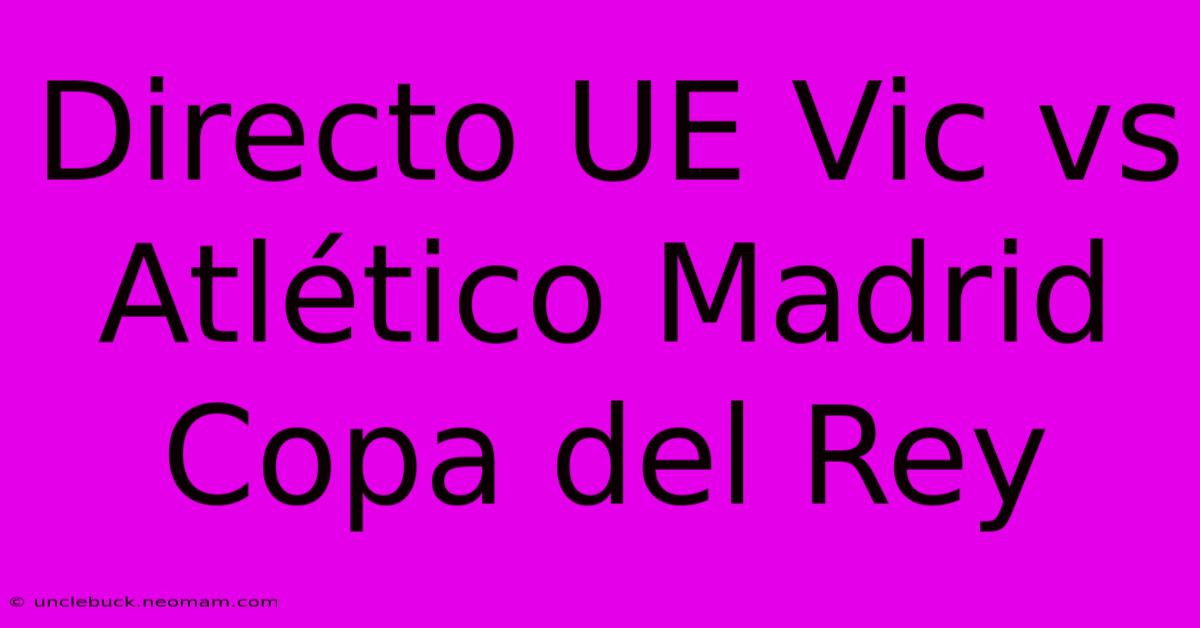 Directo UE Vic vs Atlético Madrid Copa del Rey

© unclebuck.neomam.com